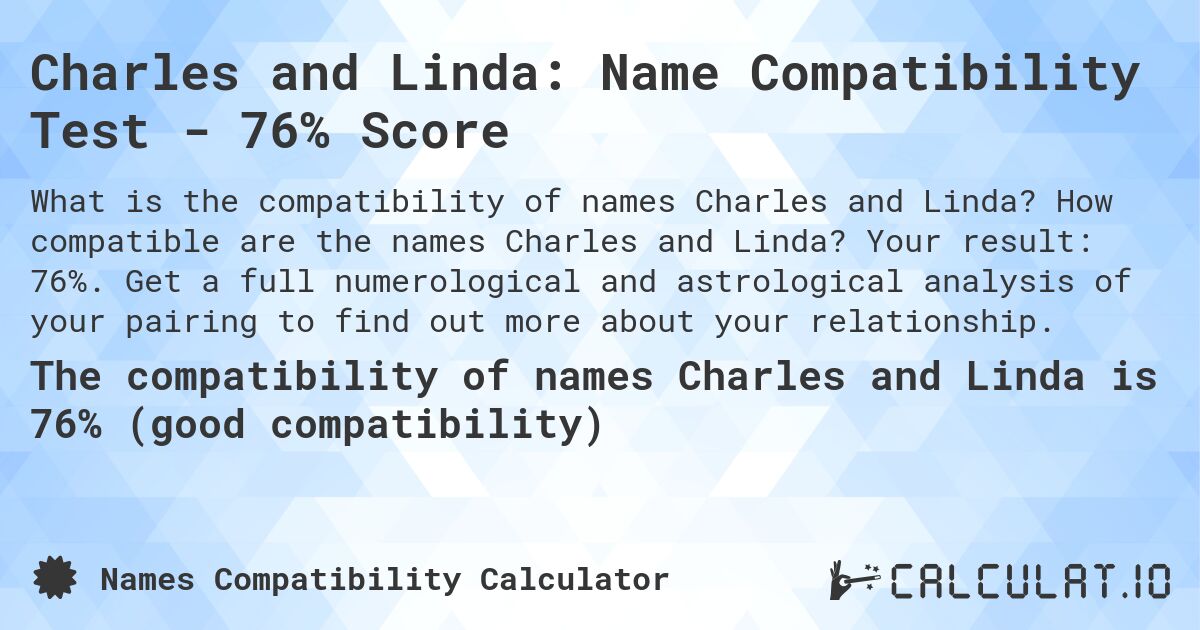 Charles and Linda: Name Compatibility Test - 76% Score

What is the compatibility of names Charles and Linda? How compatible are the names Charles and Linda? Your result: 76%. Get a full numerological and astrological analysis of your pairing to find out more about your relationship.

The compatibility of names Charles and Linda is 76% (good compatibility)

Names Compatibility Calculator

CALCULAT.IO